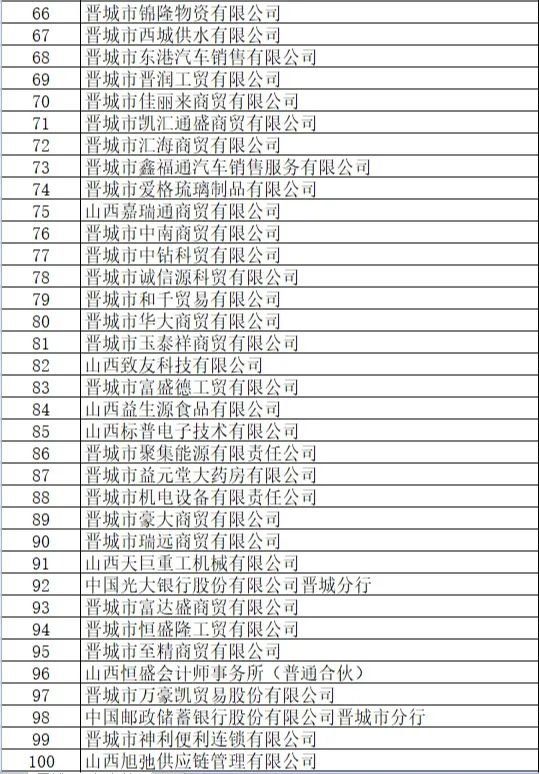 | 66 | 晋城市锦隆物资有限公司 |
|---|---|
| 67 | 晋城市西城供水有限公司 |
| 68 | 晋城市东港汽车销售有限公司 |
| 69 | 晋城市晋润工贸有限公司 |
| 70 | 晋城市佳丽来商贸有限公司 |
| 71 | 晋城市凯汇通盛商贸有限公司 |
| 72 | 晋城市汇海商贸有限公司 |
| 73 | 晋城市鑫福通汽车销售服务有限公司 |
| 74 | 晋城市爱格琉璃制品有限公司 |
| 75 | 山西嘉瑞通商贸有限公司 |
| 76 | 晋城市中南商贸有限公司 |
| 77 | 晋城市中钻科贸有限公司 |
| 78 | 晋城市诚信源科贸有限公司 |
| 79 | 晋城市和千贸易有限公司 |
| 80 | 晋城市华大商贸有限公司 |
| 81 | 晋城市玉泰祥商贸有限公司 |
| 82 | 山西致友科技有限公司 |
| 83 | 晋城市富盛德工贸有限公司 |
| 84 | 山西益生源食品有限公司 |
| 85 | 山西标普电子技术有限公司 |
| 86 | 晋城市聚集能源有限责任公司 |
| 87 | 晋城市益元堂大药房有限公司 |
| 88 | 晋城市机电设备有限责任公司 |
| 89 | 晋城市豪大商贸有限公司 |
| 90 | 晋城市瑞远商贸有限公司 |
| 91 | 山西天巨重工机械有限公司 |
| 92 | 中国光大银行股份有限公司晋城分行 |
| 93 | 晋城市富达盛商贸有限公司 |
| 94 | 晋城市恒盛隆工贸有限公司 |
| 95 | 晋城市至精商贸有限公司 |
| 96 | 山西恒盛会计师事务所（普通合伙） |
| 97 | 晋城市万豪凯贸易股份有限公司 |
| 98 | 中国邮政储蓄银行股份有限公司晋城市分行 |
| 99 | 晋城市神利便利连锁有限公司 |
| 100 | 山西旭弛供应链管理有限公司 |